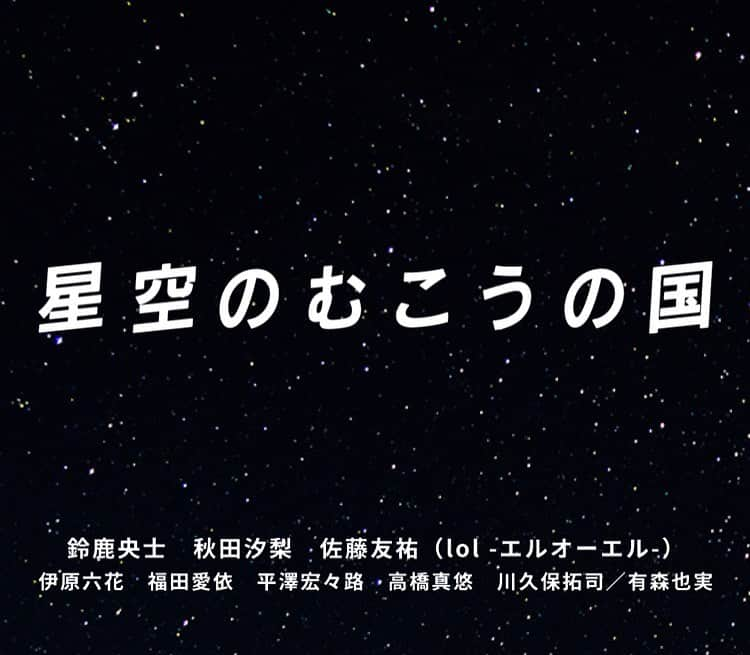 星空のむこうの国

鈴鹿央士　秋田汐梨　佐藤友祐（lol -エルオーエル-）
伊原六花　福田愛依　平澤宏々路　高橋真悠　川久保拓司／有森也実